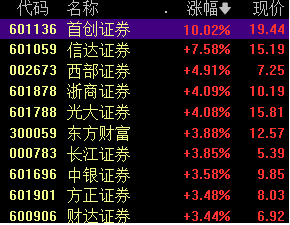 | 代码 | 名称 | . | 涨幅 | 现价 |
|---|---|---|---|---|
| 601136 | 首创证券 | | 10.02% | 19.44 |
| 601059 | 信达证券 | | +7.58% | 15.19 |
| 002673 | 西部证券 | | +4.91% | 7.25 |
| 601878 | 浙商证券 | | +4.09% | 10.19 |
| 601788 | 光大证券 | | +4.08% | 15.81 |
| 300059 | 东方财富 | | +3.88% | 12.57 |
| 000783 | 长江证券 | | +3.85% | 5.39 |
| 601696 | 中银证券 | | +3.58% | 9.85 |
| 601901 | 方正证券 | | +3.48% | 8.03 |
| 600906 | 财达证券 | | +3.44% | 6.92 |